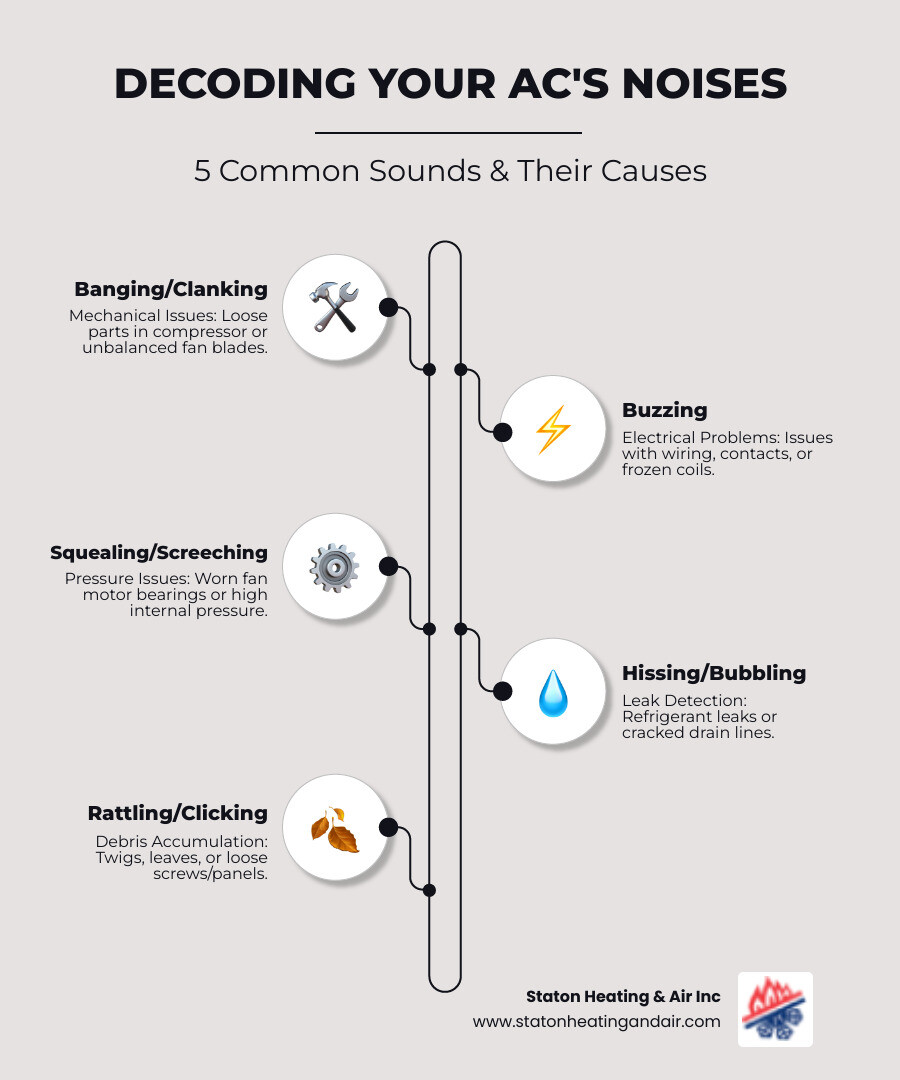 DECODING YOUR AC'S NOISES

5 Common Sounds & Their Causes

Banging/Clanking
Mechanical Issues: Loose parts in compressor or unbalanced fan blades.

Buzzing
Electrical Problems: Issues with wiring, contacts, or frozen coils.

Squealing/Screeching
Pressure Issues: Worn fan motor bearings or high internal pressure.

Hissing/Bubbling
Leak Detection: Refrigerant leaks or cracked drain lines.

Rattling/Clicking
Debris Accumulation: Twigs, leaves, or loose screws/panels.

Staton Heating & Air Inc
www.statonheatingandair.com